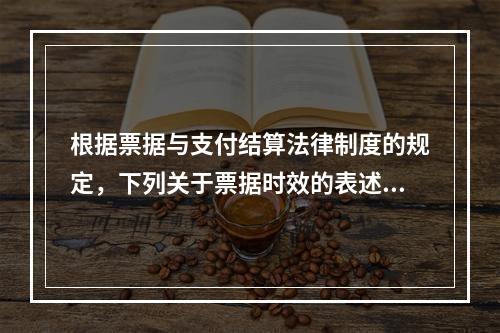 根据票据与支付结算法律制度的规定，下列关于票据时效的表述...